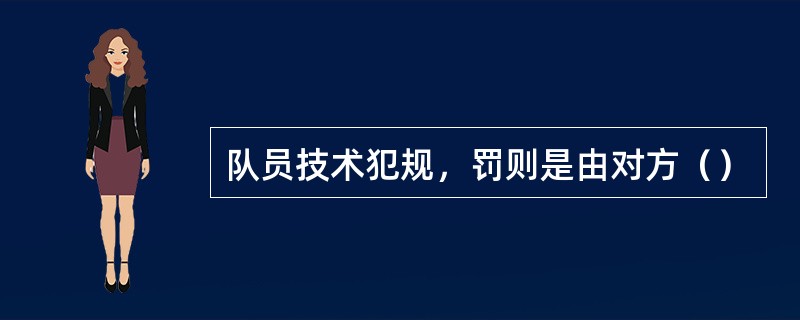 队员技术犯规，罚则是由对方（）